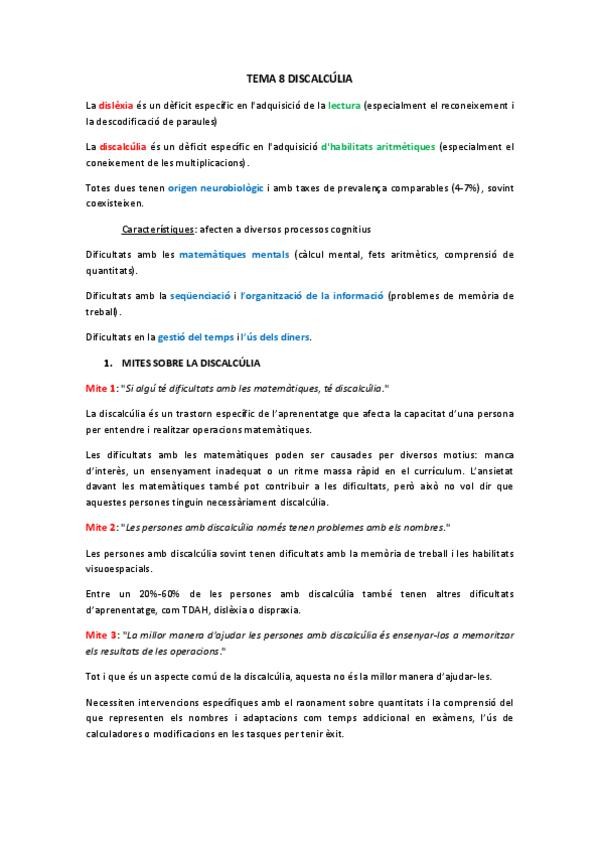 TEMA 8 DISCALCÚLIA

La dislèxia és un dèficit específic en l'adquisició de la lectura (especialment el reconeixement i la descodificació de paraules)

La discalcúlia és un dèficit específic en l'adquisició d'habilitats aritmètiques (especialment el coneixement de les multiplicacions).

Totes dues tenen origen neurobiològic i amb taxes de prevalença comparables (4-7%), sovint coexisteixen.

Característiques: afecten a diversos processos cognitius

Dificultats amb les matemàtiques mentals (càlcul mental, fets aritmètics, comprensió de quantitats).

Dificultats amb la seqüenciació i l'organització de la informació (problemes de memòria de treball).

Dificultats en la gestió del temps i l'ús dels diners.

1. MITES SOBRE LA DISCALCÚLIA

Mite 1: "Si algú té dificultats amb les matemàtiques, té discalcúlia."

La discalcúlia és un trastorn específic de l'aprenentatge que afecta la capacitat d'una persona per entendre i realitzar operacions matemàtiques.

Les dificultats amb les matemàtiques poden ser causades per diversos motius: manca d'interès, un ensenyament inadequat o un ritme massa ràpid en el currículum. L'ansietat davant les matemàtiques també pot contribuir a les dificultats, però això no vol dir que aquestes persones tinguin necessàriament discalcúlia.

Mite 2: "Les persones amb discalcúlia només tenen problemes amb els nombres."

Les persones amb discalcúlia sovint tenen dificultats amb la memòria de treball i les habilitats visuoespacials.

Entre un 20%-60% de les persones amb discalcúlia també tenen altres dificultats d'aprenentatge, com TDAH, dislèxia o dispraxia.

Mite 3: "La millor manera d'ajudar les persones amb discalcúlia és ensenyar-los a memoritzar els resultats de les operacions."

Tot i que és un aspecte comú de la discalcúlia, aquesta no és la millor manera d'ajudar-les.

Necessiten intervencions específiques amb el raonament sobre quantitats i la comprensió del que representen els nombres i adaptacions com temps addicional en exàmens, l'ús de calculadores o modificacions en les tasques per tenir èxit.